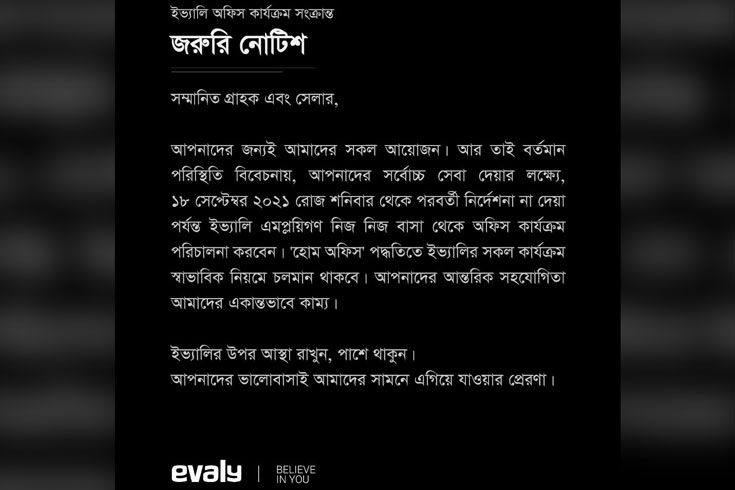 ইভ্যালি অফিস কার্যক্রম সংক্রান্ত
জরুরি নোটিশ

সম্মানিত গ্রাহক এবং সেলার,

আপনাদের জন্যই আমাদের সকল আয়োজন। আর তাই বর্তমান পরিস্থিতি বিবেচনায়, আপনাদের সর্বোচ্চ সেবা দেয়ার লক্ষ্যে, ১৮ সেপ্টেম্বর ২০২১ রোজ শনিবার থেকে পরবর্তী নির্দেশনা না দেয়া পর্যন্ত ইভ্যালি এমপ্লয়িগণ নিজ নিজ বাসা থেকে অফিস কার্যক্রম পরিচালনা করবেন। 'হোম অফিস' পদ্ধতিতে ইভ্যালির সকল কার্যক্রম স্বাভাবিক নিয়মে চলমান থাকবে। আপনাদের আন্তরিক সহযোগিতা আমাদের একান্তভাবে কাম্য।

ইভ্যালির উপর আস্থা রাখুন, পাশে থাকুন।
আপনাদের ভালোবাসাই আমাদের সামনে এগিয়ে যাওয়ার প্রেরণা।

evaly | BELIEVE IN YOU